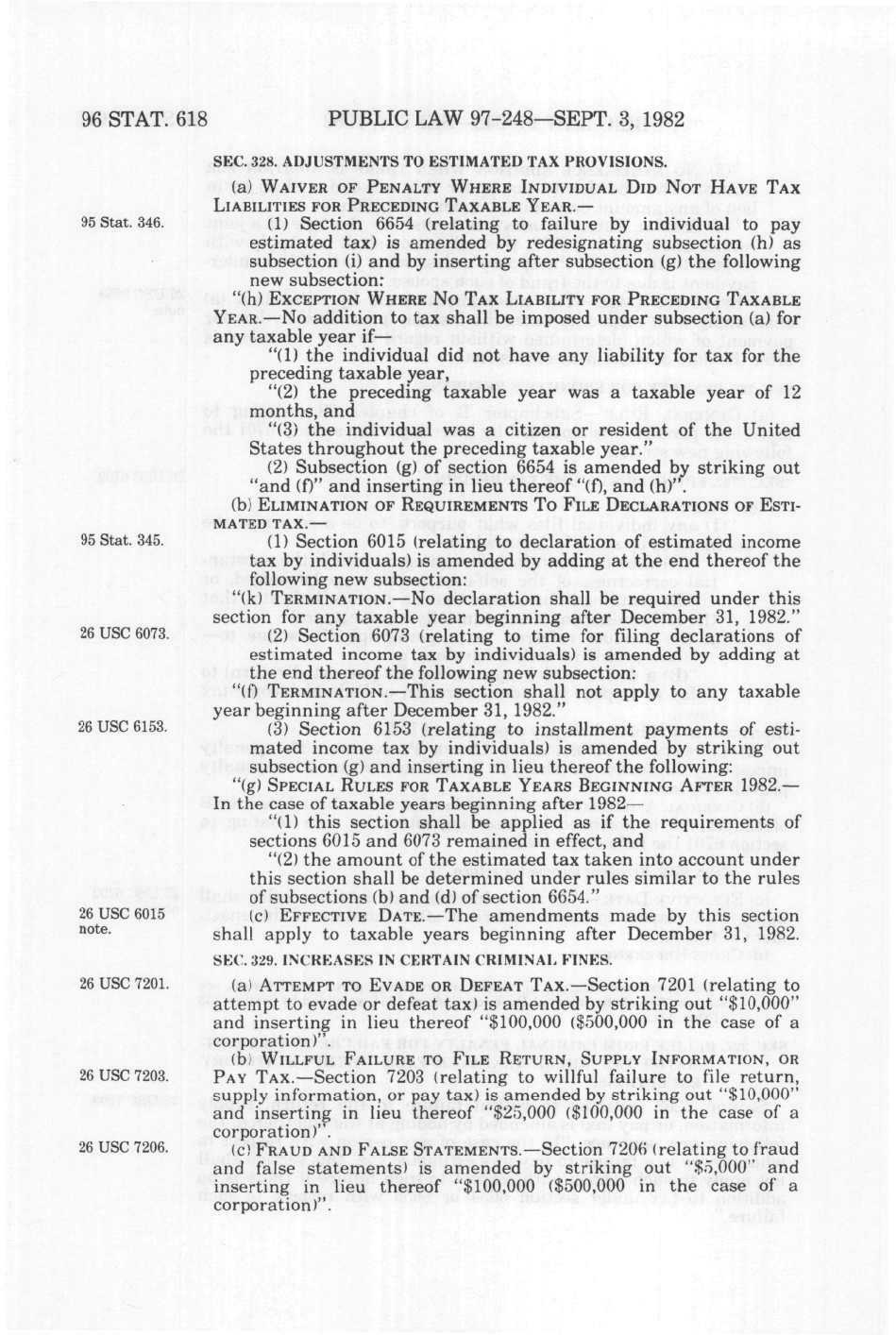 96 STAT. 618 PUBLIC LAW 97-248—SEPT. 3, 1982

SEC. 328. ADJUSTMENTS TO ESTIMATED TAX PROVISIONS.

(a) WAIVER OF PENALTY WHERE INDIVIDUAL DID NOT HAVE TAX LIABILITIES FOR PRECEDING TAXABLE YEAR.—

95 Stat. 346.

(1) Section 6654 (relating to failure by individual to pay estimated tax) is amended by redesignating subsection (h) as subsection (i) and by inserting after subsection (g) the following new subsection:

"(h) EXCEPTION WHERE NO TAX LIABILITY FOR PRECEDING TAXABLE YEAR.—No addition to tax shall be imposed under subsection (a) for any taxable year if—

"(1) the individual did not have any liability for tax for the preceding taxable year,

"(2) the preceding taxable year was a taxable year of 12 months, and

"(3) the individual was a citizen or resident of the United States throughout the preceding taxable year."

(2) Subsection (g) of section 6654 is amended by striking out "and (f)" and inserting in lieu thereof "(f), and (h)".

(b) ELIMINATION OF REQUIREMENTS TO FILE DECLARATIONS OF ESTIMATED TAX.—

95 Stat. 345.

(1) Section 6015 (relating to declaration of estimated income tax by individuals) is amended by adding at the end thereof the following new subsection:

"(k) TERMINATION.—No declaration shall be required under this section for any taxable year beginning after December 31, 1982."

26 USC 6073.

(2) Section 6073 (relating to time for filing declarations of estimated income tax by individuals) is amended by adding at the end thereof the following new subsection:

"(f) TERMINATION.—This section shall not apply to any taxable year beginning after December 31, 1982."

26 USC 6153.

(3) Section 6153 (relating to installment payments of estimated income tax by individuals) is amended by striking out subsection (g) and inserting in lieu thereof the following:

"(g) SPECIAL RULES FOR TAXABLE YEARS BEGINNING AFTER 1982.—In the case of taxable years beginning after 1982—

"(1) this section shall be applied as if the requirements of sections 6015 and 6073 remained in effect, and

"(2) the amount of the estimated tax taken into account under this section shall be determined under rules similar to the rules of subsections (b) and (d) of section 6654."

26 USC 6015 note.

(c) EFFECTIVE DATE.—The amendments made by this section shall apply to taxable years beginning after December 31, 1982.

SEC. 329. INCREASES IN CERTAIN CRIMINAL FINES.

26 USC 7201.

(a) ATTEMPT TO EVADE OR DEFEAT TAX.—Section 7201 (relating to attempt to evade or defeat tax) is amended by striking out "$10,000" and inserting in lieu thereof "$100,000 ($500,000 in the case of a corporation)".

26 USC 7203.

(b) WILLFUL FAILURE TO FILE RETURN, SUPPLY INFORMATION, OR PAY TAX.—Section 7203 (relating to willful failure to file return, supply information, or pay tax) is amended by striking out "$10,000" and inserting in lieu thereof "$25,000 ($100,000 in the case of a corporation)".

26 USC 7206.

(c) FRAUD AND FALSE STATEMENTS.—Section 7206 (relating to fraud and false statements) is amended by striking out "$5,000" and inserting in lieu thereof "$100,000 ($500,000 in the case of a corporation)".